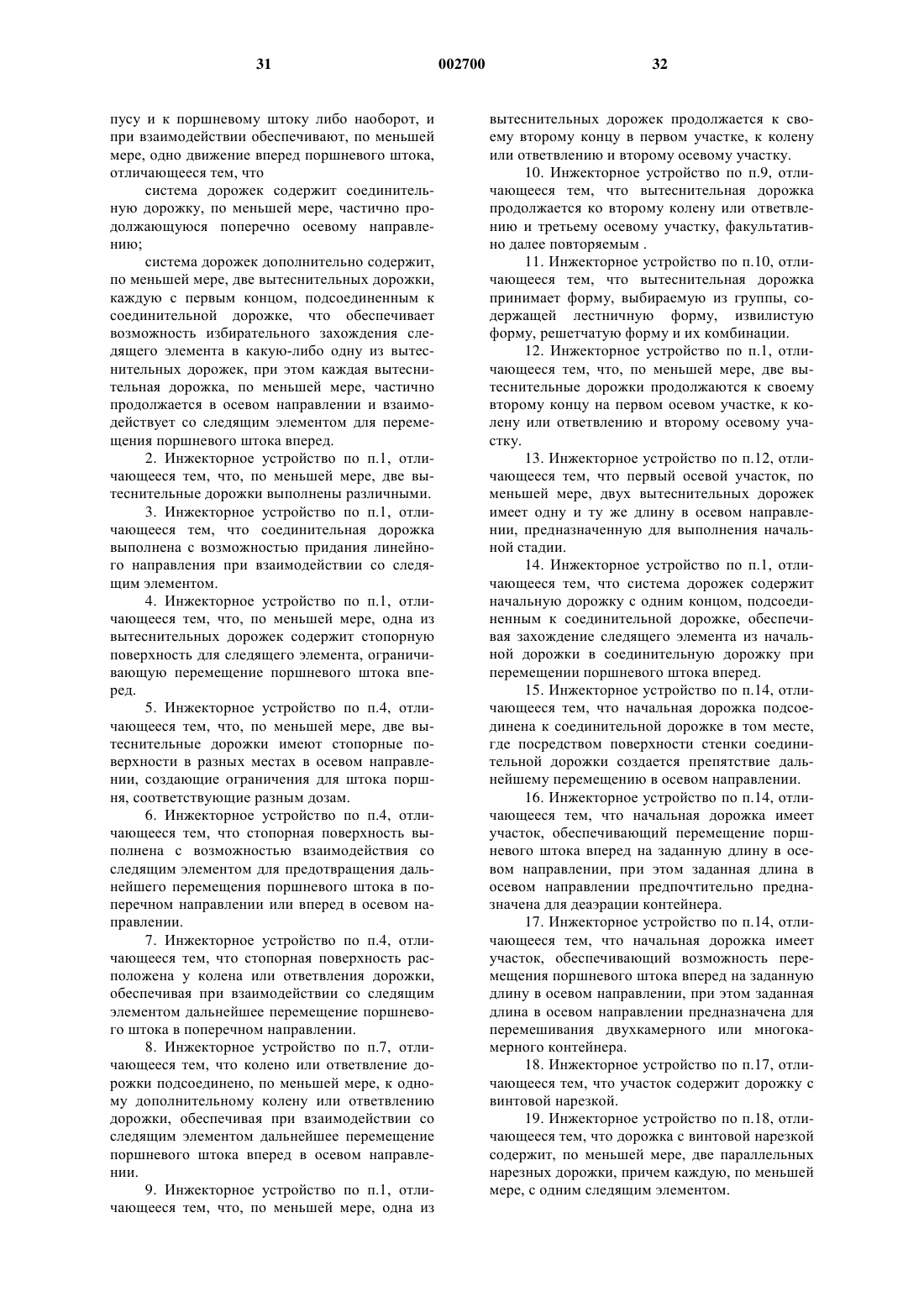 31 002700 32

пусу и к поршневому штоку либо наоборот, и при взаимодействии обеспечивают, по меньшей мере, одно движение вперед поршневого штока, отличающееся тем, что

система дорожек содержит соединительную дорожку, по меньшей мере, частично продолжающуюся поперечно осевому направлению;

система дорожек дополнительно содержит, по меньшей мере, две вытеснительных дорожки, каждую с первым концом, подсоединенным к соединительной дорожке, что обеспечивает возможность избирательного захождения следящего элемента в какую-либо одну из вытеснительных дорожек, при этом каждая вытеснительная дорожка, по меньшей мере, частично продолжается в осевом направлении и взаимодействует со следящим элементом для перемещения поршневого штока вперед.

2. Инжекторное устройство по п.1, отличающееся тем, что, по меньшей мере, две вытеснительные дорожки выполнены различными.

3. Инжекторное устройство по п.1, отличающееся тем, что соединительная дорожка выполнена с возможностью придания линейного направления при взаимодействии со следящим элементом.

4. Инжекторное устройство по п.1, отличающееся тем, что, по меньшей мере, одна из вытеснительных дорожек содержит стопорную поверхность для следящего элемента, ограничивающую перемещение поршневого штока вперед.

5. Инжекторное устройство по п.4, отличающееся тем, что, по меньшей мере, две вытеснительные дорожки имеют стопорные поверхности в разных местах в осевом направлении, создающие ограничения для штока поршня, соответствующие разным дозам.

6. Инжекторное устройство по п.4, отличающееся тем, что стопорная поверхность выполнена с возможностью взаимодействия со следящим элементом для предотвращения дальнейшего перемещения поршневого штока в поперечном направлении или вперед в осевом направлении.

7. Инжекторное устройство по п.4, отличающееся тем, что стопорная поверхность расположена у колена или ответвления дорожки, обеспечивая при взаимодействии со следящим элементом дальнейшее перемещение поршневого штока в поперечном направлении.

8. Инжекторное устройство по п.7, отличающееся тем, что колено или ответвление дорожки подсоединено, по меньшей мере, к одному дополнительному колену или ответвлению дорожки, обеспечивая при взаимодействии со следящим элементом дальнейшее перемещение поршневого штока вперед в осевом направлении.

9. Инжекторное устройство по п.1, отличающееся тем, что, по меньшей мере, одна из вытеснительных дорожек продолжается к своему второму концу в первом участке, к колену или ответвлению и второму осевому участку.

10. Инжекторное устройство по п.9, отличающееся тем, что вытеснительная дорожка продолжается ко второму колену или ответвлению и третьему осевому участку, факультативно далее повторяемым .

11. Инжекторное устройство по п.10, отличающееся тем, что вытеснительная дорожка принимает форму, выбираемую из группы, содержащей лестничную форму, извилистую форму, решетчатую форму и их комбинации.

12. Инжекторное устройство по п.1, отличающееся тем, что, по меньшей мере, две вытеснительные дорожки продолжаются к своему второму концу на первом осевом участке, к колену или ответвлению и второму осевому участку.

13. Инжекторное устройство по п.12, отличающееся тем, что первый осевой участок, по меньшей мере, двух вытеснительных дорожек имеет одну и ту же длину в осевом направлении, предназначенную для выполнения начальной стадии.

14. Инжекторное устройство по п.1, отличающееся тем, что система дорожек содержит начальную дорожку с одним концом, подсоединенным к соединительной дорожке, обеспечивая захождение следящего элемента из начальной дорожки в соединительную дорожку при перемещении поршневого штока вперед.

15. Инжекторное устройство по п.14, отличающееся тем, что начальная дорожка подсоединена к соединительной дорожке в том месте, где посредством поверхности стенки соединительной дорожки создается препятствие дальнейшему перемещению в осевом направлении.

16. Инжекторное устройство по п.14, отличающееся тем, что начальная дорожка имеет участок, обеспечивающий перемещение поршневого штока вперед на заданную длину в осевом направлении, при этом заданная длина в осевом направлении предпочтительно предназначена для деаэрации контейнера.

17. Инжекторное устройство по п.14, отличающееся тем, что начальная дорожка имеет участок, обеспечивающий возможность перемещения поршневого штока вперед на заданную длину в осевом направлении, при этом заданная длина в осевом направлении предназначена для перемешивания двухкамерного или многокамерного контейнера.

18. Инжекторное устройство по п.17, отличающееся тем, что участок содержит дорожку с винтовой нарезкой.

19. Инжекторное устройство по п.18, отличающееся тем, что дорожка с винтовой нарезкой содержит, по меньшей мере, две параллельных нарезных дорожки, причем каждую, по меньшей мере, с одним следящим элементом.